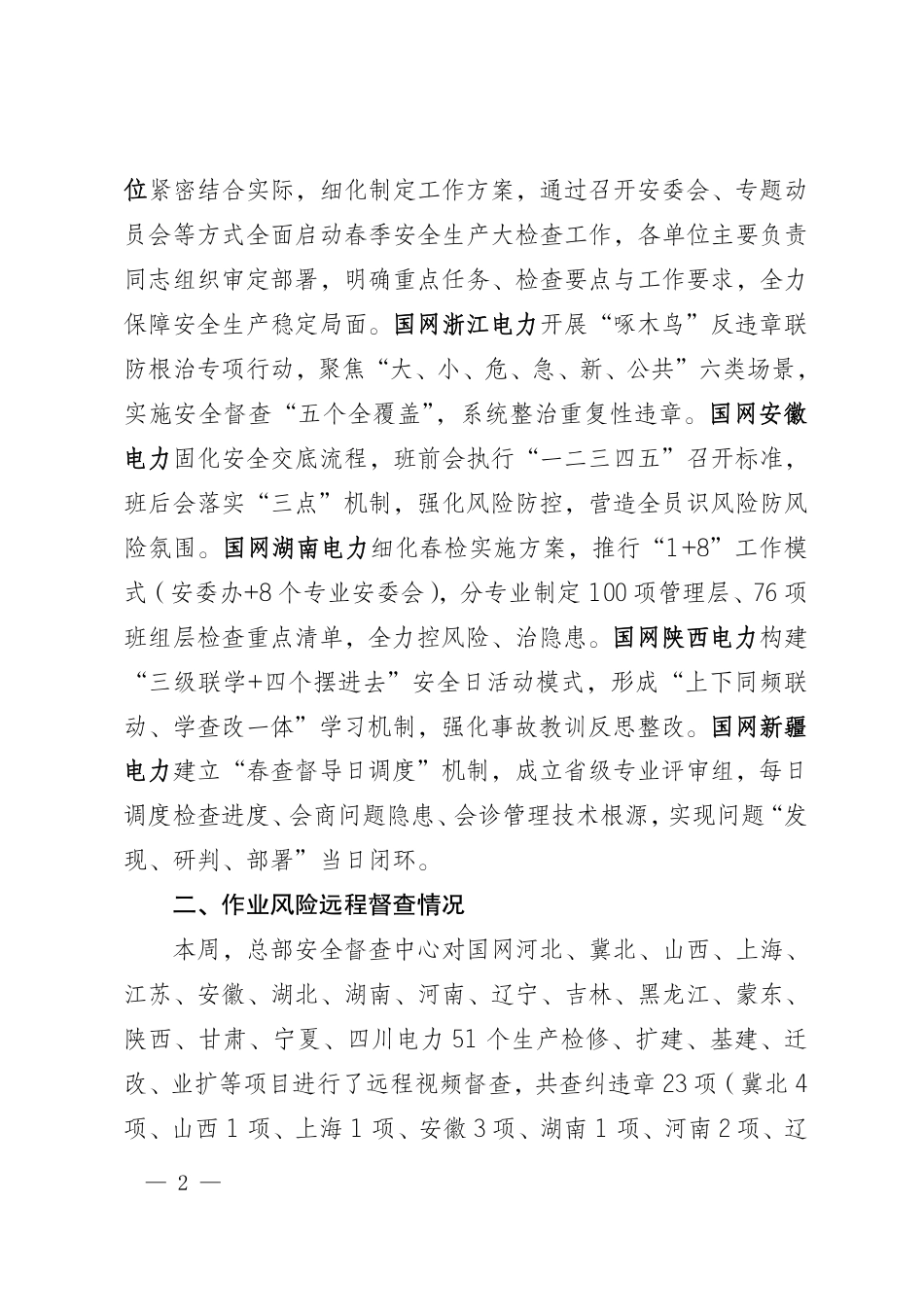 位紧密结合实际，细化制定工作方案，通过召开安委会、专题动员会等方式全面启动春季安全生产大检查工作，各单位主要负责同志组织审定部署，明确重点任务、检查要点与工作要求，全力保障安全生产稳定局面。国网浙江电力开展“啄木鸟”反违章联防根治专项行动，聚焦“大、小、危、急、新、公共”六类场景，实施安全督查“五个全覆盖”，系统整治重复性违章。国网安徽电力固化安全交底流程，班前会执行“一二三四五”召开标准，班后会落实“三点”机制，强化风险防控，营造全员识风险防风险氛围。国网湖南电力细化春检实施方案，推行“1+8”工作模式（安委办+8个专业安委会），分专业制定100项管理层、76项班组层检查重点清单，全力控风险、治隐患。国网陕西电力构建“三级联学+四个摆进去”安全日活动模式，形成“上下同频联动、学查改一体”学习机制，强化事故教训反思整改。国网新疆电力建立“春查督导日调度”机制，成立省级专业评审组，每日调度检查进度、会商问题隐患、会诊管理技术根源，实现问题“发现、研判、部署”当日闭环。

二、作业风险远程督查情况

本周，总部安全督查中心对国网河北、冀北、山西、上海、江苏、安徽、湖北、湖南、河南、辽宁、吉林、黑龙江、蒙东、陕西、甘肃、宁夏、四川电力51个生产检修、扩建、基建、迁改、业扩等项目进行了远程视频督查，共查纠违章23项（冀北4项、山西1项、上海1项、安徽3项、湖南1项、河南2项、辽

— 2 —